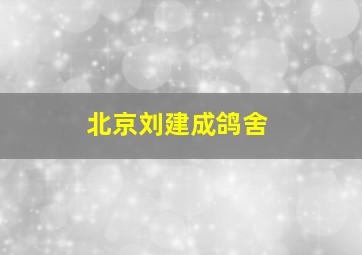 北京刘建成鸽舍